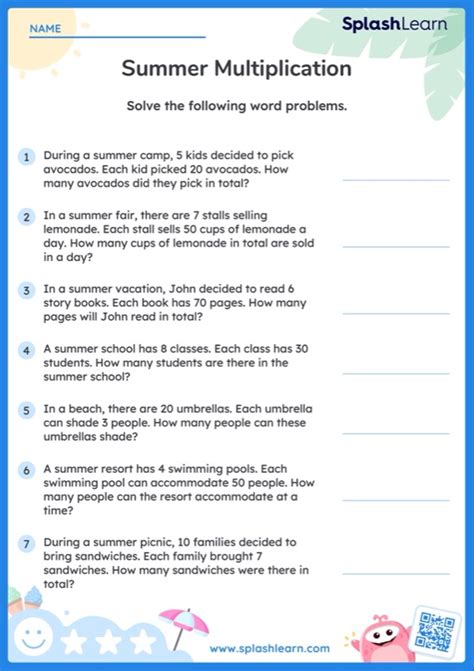 NAME

SplashLearn

Summer Multiplication

Solve the following word problems.

1 During a summer camp, 5 kids decided to pick avocados. Each kid picked 20 avocados. How many avocados did they pick in total?

2 In a summer fair, there are 7 stalls selling lemonade. Each stall sells 50 cups of lemonade a day. How many cups of lemonade in total are sold in a day?

3 In a summer vacation, John decided to read 6 story books. Each book has 70 pages. How many pages will John read in total?

4 A summer school has 8 classes. Each class has 30 students. How many students are there in the summer school?

5 In a beach, there are 20 umbrellas. Each umbrella can shade 3 people. How many people can these umbrellas shade?

6 A summer resort has 4 swimming pools. Each swimming pool can accommodate 50 people. How many people can the resort accommodate at a time?

7 During a summer picnic, 10 families decided to bring sandwiches. Each family brought 7 sandwiches. How many sandwiches were there in total?

www.splashlearn.com